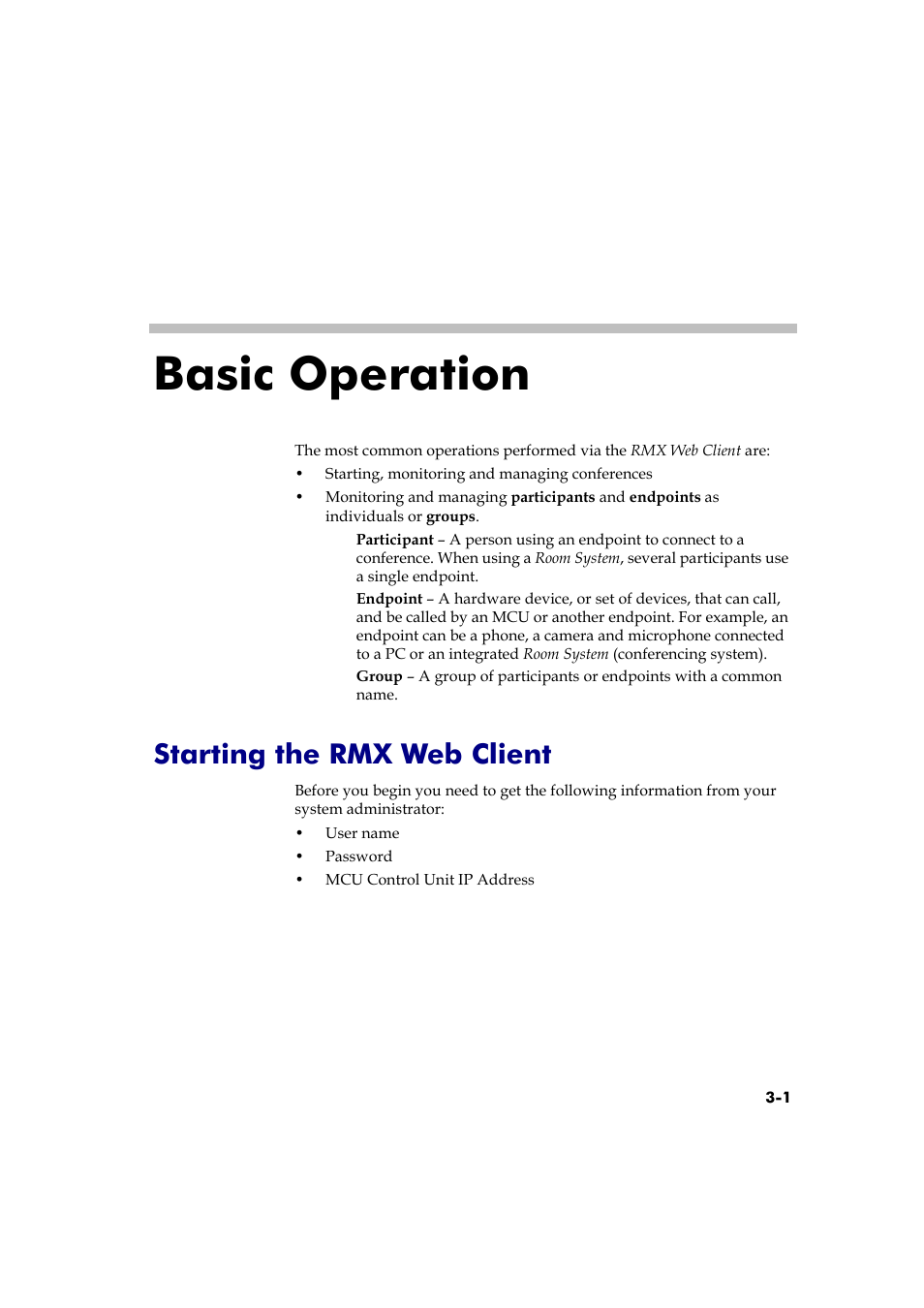 Basic Operation

The most common operations performed via the RMX Web Client are:

• Starting, monitoring and managing conferences
• Monitoring and managing participants and endpoints as individuals or groups.

Participant – A person using an endpoint to connect to a conference. When using a Room System, several participants use a single endpoint.

Endpoint – A hardware device, or set of devices, that can call, and be called by an MCU or another endpoint. For example, an endpoint can be a phone, a camera and microphone connected to a PC or an integrated Room System (conferencing system).

Group – A group of participants or endpoints with a common name.

Starting the RMX Web Client

Before you begin you need to get the following information from your system administrator:

• User name
• Password
• MCU Control Unit IP Address

3-1